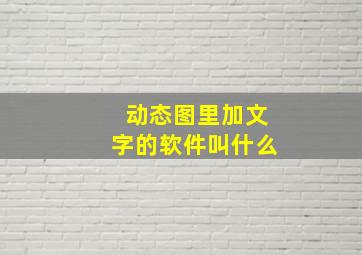 动态图里加文字的软件叫什么